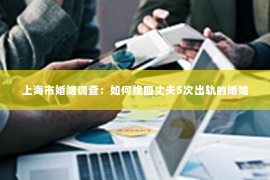 上海市婚姻调查：如何挽回丈夫5次出轨的婚姻